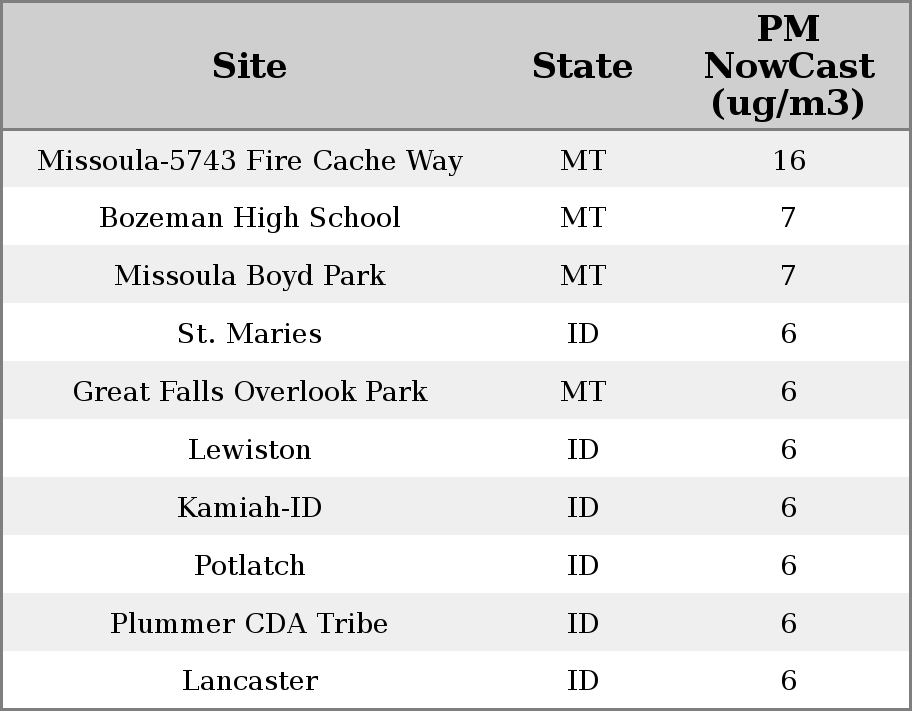 | Site | State | PM NowCast (ug/m3) |
|---|---|---|
| Missoula-5743 Fire Cache Way | MT | 16 |
| Bozeman High School | MT | 7 |
| Missoula Boyd Park | MT | 7 |
| St. Maries | ID | 6 |
| Great Falls Overlook Park | MT | 6 |
| Lewiston | ID | 6 |
| Kamiah-ID | ID | 6 |
| Potlatch | ID | 6 |
| Plummer CDA Tribe | ID | 6 |
| Lancaster | ID | 6 |